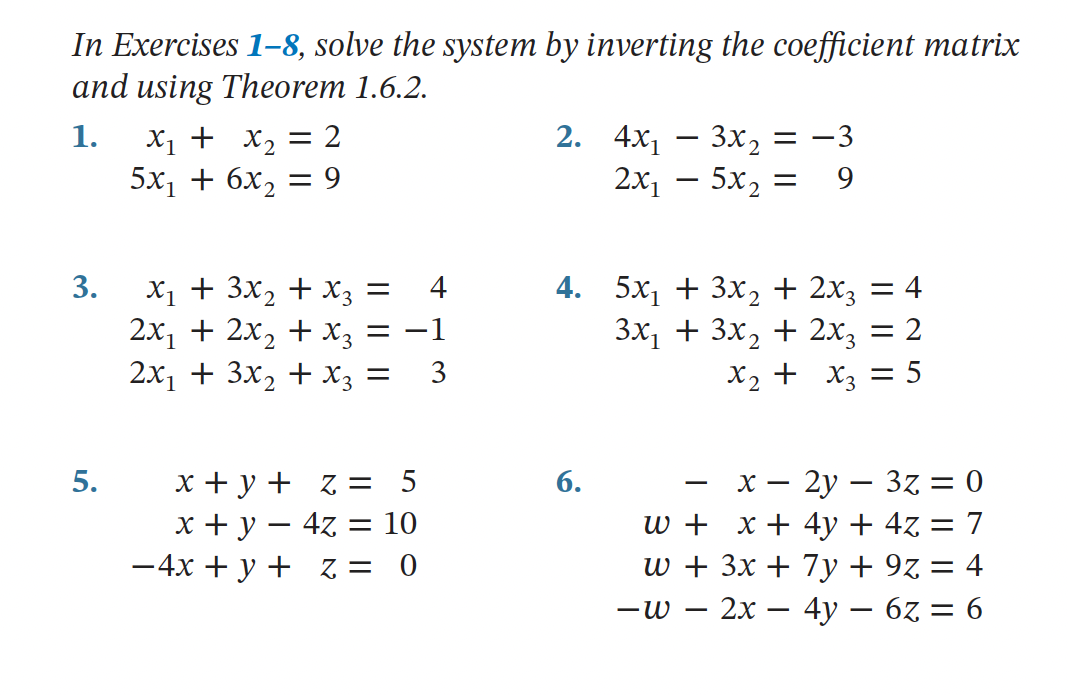 In Exercises 1–8, solve the system by inverting the coefficient matrix and using Theorem 1.6.2.

1. $x_1 + x_2 = 2$
$5x_1 + 6x_2 = 9$

2. $4x_1 - 3x_2 = -3$
$2x_1 - 5x_2 = 9$

3. $x_1 + 3x_2 + x_3 = 4$
$2x_1 + 2x_2 + x_3 = -1$
$2x_1 + 3x_2 + x_3 = 3$

4. $5x_1 + 3x_2 + 2x_3 = 4$
$3x_1 + 3x_2 + 2x_3 = 2$
$x_2 + x_3 = 5$

5. $x + y + z = 5$
$x + y - 4z = 10$
$-4x + y + z = 0$

6. $- x - 2y - 3z = 0$
$w + x + 4y + 4z = 7$
$w + 3x + 7y + 9z = 4$
$-w - 2x - 4y - 6z = 6$